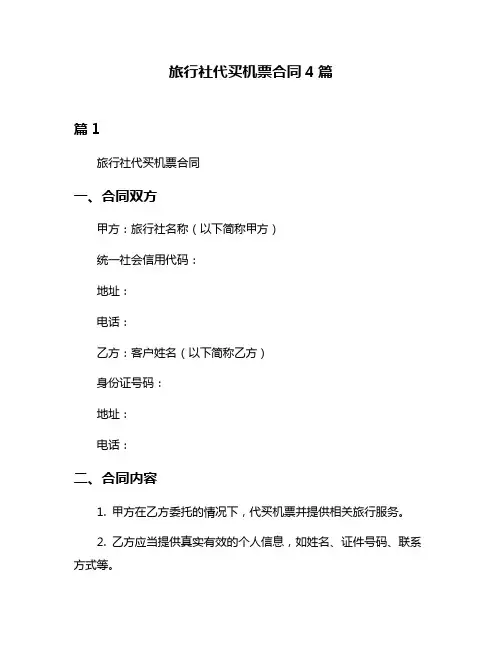 旅行社代买机票合同 4 篇

篇 1

旅行社代买机票合同

一、合同双方

甲方：旅行社名称（以下简称甲方）

统一社会信用代码：

地址：

电话：

乙方：客户姓名（以下简称乙方）

身份证号码：

地址：

电话：

二、合同内容

1. 甲方在乙方委托的情况下，代买机票并提供相关旅行服务。

2. 乙方应当提供真实有效的个人信息，如姓名、证件号码、联系方式等。